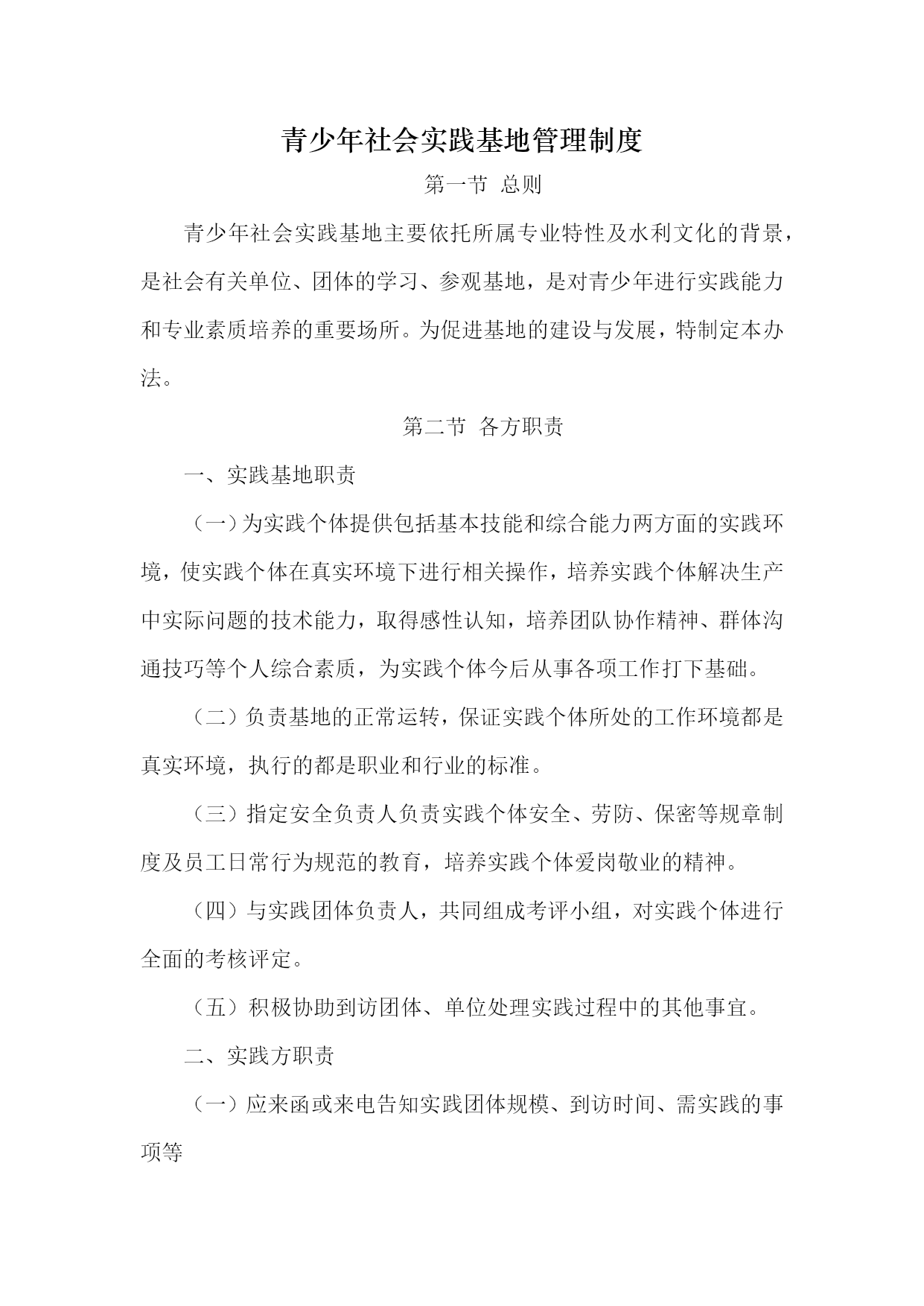 青少年社会实践基地管理制度

第一节 总则

青少年社会实践基地主要依托所属专业特性及水利文化的背景，是社会有关单位、团体的学习、参观基地，是对青少年进行实践能力和专业素质培养的重要场所。为促进基地的建设与发展，特制定本办法。

第二节 各方职责

一、实践基地职责

（一）为实践个体提供包括基本技能和综合能力两方面的实践环境，使实践个体在真实环境下进行相关操作，培养实践个体解决生产中实际问题的技术能力，取得感性认知，培养团队协作精神、群体沟通技巧等个人综合素质，为实践个体今后从事各项工作打下基础。

（二）负责基地的正常运转，保证实践个体所处的工作环境都是真实环境，执行的都是职业和行业的标准。

（三）指定安全负责人负责实践个体安全、劳防、保密等规章制度及员工日常行为规范的教育，培养实践个体爱岗敬业的精神。

（四）与实践团体负责人，共同组成考评小组，对实践个体进行全面的考核评定。

（五）积极协助到访团体、单位处理实践过程中的其他事宜。

二、实践方职责

（一）应来函或来电告知实践团体规模、到访时间、需实践的事项等